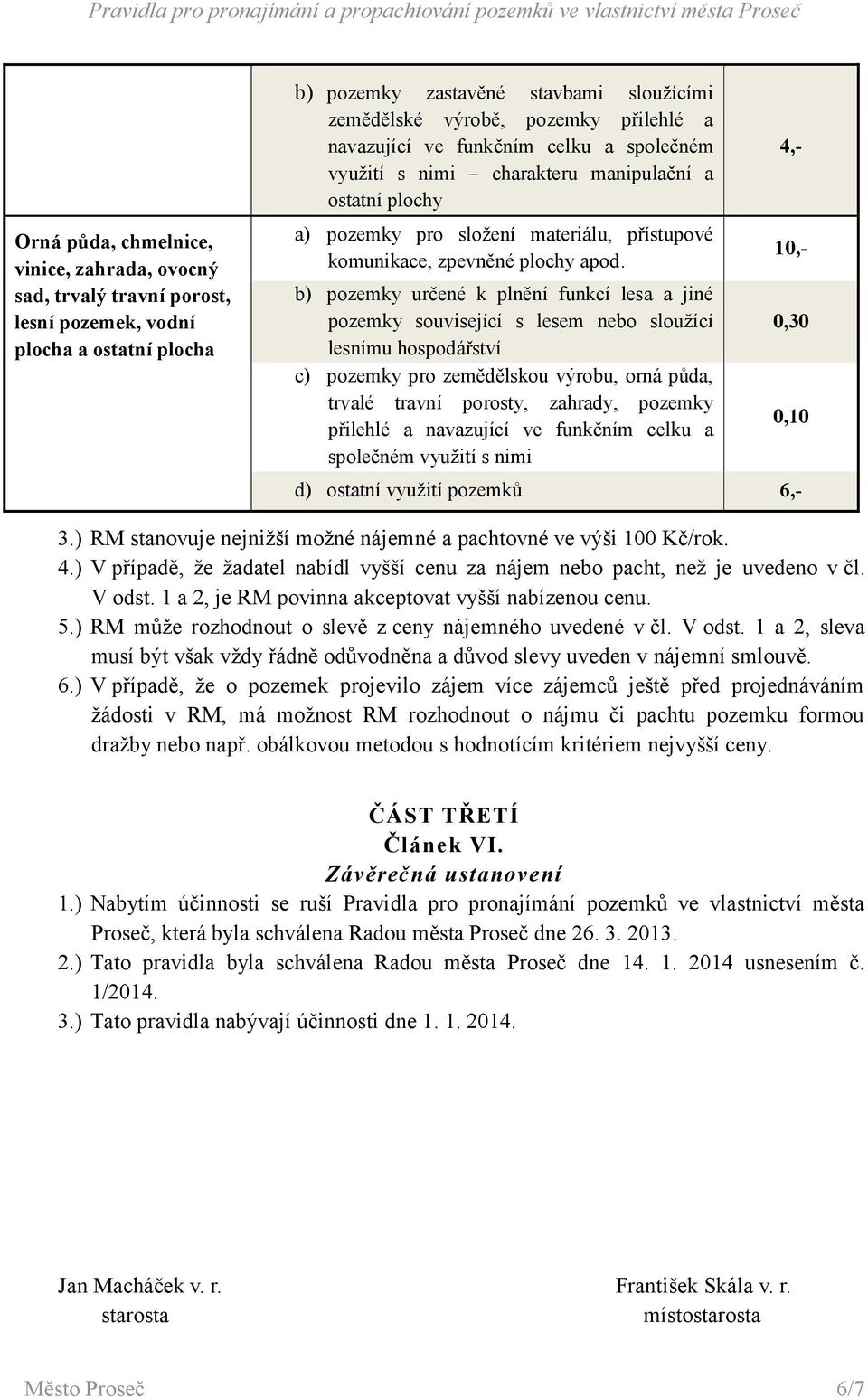 Pravidla pro pronajímání a propachtování pozemků ve vlastnictví města Proseč

|  |  |  |
|---|---|---|
|  | b) pozemky zastavěné stavbami sloužícími zemědělské výrobě, pozemky přilehlé a navazující ve funkčním celku a společném využití s nimi – charakteru manipulační a ostatní plochy | 4,- |
| Orná půda, chmelnice, vinice, zahrada, ovocný sad, trvalý travní porost, lesní pozemek, vodní plocha a ostatní plocha | a) pozemky pro složení materiálu, přístupové komunikace, zpevněné plochy apod. | 10,- |
|  | b) pozemky určené k plnění funkcí lesa a jiné pozemky související s lesem nebo sloužící lesnímu hospodářství | 0,30 |
|  | c) pozemky pro zemědělskou výrobu, orná půda, trvalé travní porosty, zahrady, pozemky přilehlé a navazující ve funkčním celku a společném využití s nimi | 0,10 |
|  | d) ostatní využití pozemků | 6,- |

3.) RM stanovuje nejnižší možné nájemné a pachtovné ve výši 100 Kč/rok.
4.) V případě, že žadatel nabídl vyšší cenu za nájem nebo pacht, než je uvedeno v čl. V odst. 1 a 2, je RM povinna akceptovat vyšší nabízenou cenu.
5.) RM může rozhodnout o slevě z ceny nájemného uvedené v čl. V odst. 1 a 2, sleva musí být však vždy řádně odůvodněna a důvod slevy uveden v nájemní smlouvě.
6.) V případě, že o pozemek projevilo zájem více zájemců ještě před projednáváním žádosti v RM, má možnost RM rozhodnout o nájmu či pachtu pozemku formou dražby nebo např. obálkovou metodou s hodnotícím kritériem nejvyšší ceny.

ČÁST TŘETÍ
Článek VI.
Závěrečná ustanovení

1.) Nabytím účinnosti se ruší Pravidla pro pronajímání pozemků ve vlastnictví města Proseč, která byla schválena Radou města Proseč dne 26. 3. 2013.
2.) Tato pravidla byla schválena Radou města Proseč dne 14. 1. 2014 usnesením č. 1/2014.
3.) Tato pravidla nabývají účinnosti dne 1. 1. 2014.

Jan Macháček v. r.
starosta

František Skála v. r.
místostarosta

Město Proseč 6/7